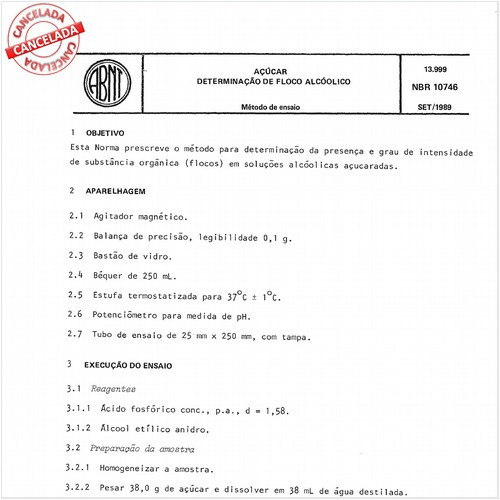 CANCELADA
CANCELADA
CANCELADA

ABNT

AÇÚCAR
DETERMINAÇÃO DE FLOCO ALCÓOLICO

Método de ensaio

13.999
NBR 10746
SET/1989

1 OBJETIVO

Esta Norma prescreve o método para determinação da presença e grau de intensidade de substância orgânica (flocos) em soluções alcóolicas açucaradas.

2 APARELHAGEM

2.1 Agitador magnético.

2.2 Balança de precisão, legibilidade 0,1 g.

2.3 Bastão de vidro.

2.4 Béquer de 250 mL.

2.5 Estufa termostatizada para $37^{\circ}C \pm 1^{\circ}C$.

2.6 Potenciômetro para medida de pH.

2.7 Tubo de ensaio de 25 mm x 250 mm, com tampa.

3 EXECUÇÃO DO ENSAIO

3.1 Reagentes

3.1.1 Ácido fosfórico conc., p.a., d = 1,58.

3.1.2 Álcool etílico anidro.

3.2 Preparação da amostra

3.2.1 Homogeneizar a amostra.

3.2.2 Pesar 38,0 g de açúcar e dissolver em 38 mL de água destilada.